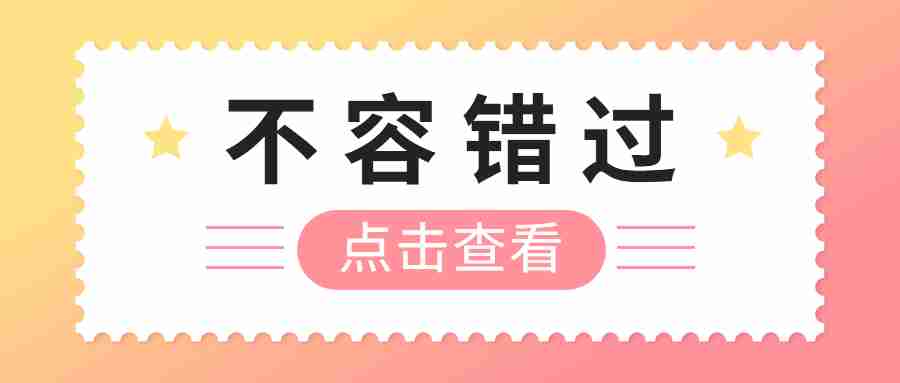 不容错过

点击查看